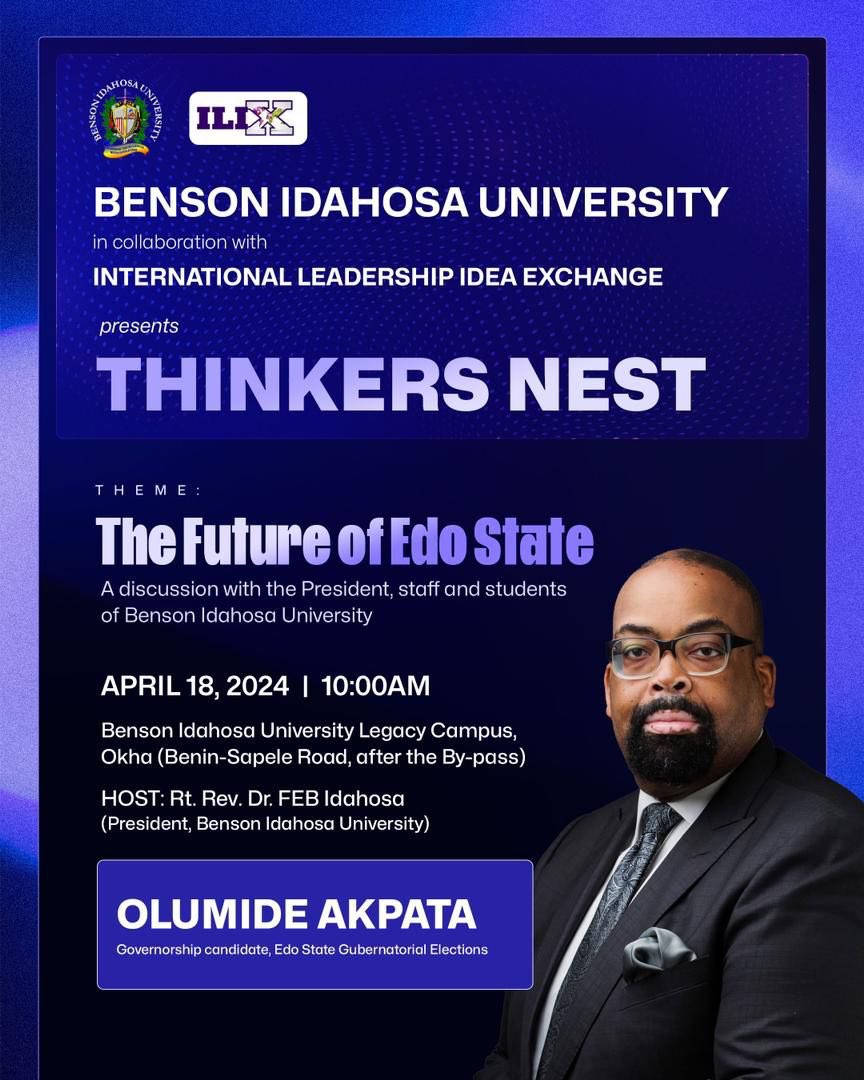 BENSON IDAHOSA UNIVERSITY

ILIX

BENSON IDAHOSA UNIVERSITY
in collaboration with
INTERNATIONAL LEADERSHIP IDEA EXCHANGE
presents
THINKERS NEST

THEME:
The Future of Edo State
A discussion with the President, staff and students of Benson Idahosa University

APRIL 18, 2024 | 10:00AM

Benson Idahosa University Legacy Campus, Okha (Benin-Sapele Road, after the By-pass)

HOST: Rt. Rev. Dr. FEB Idahosa (President, Benson Idahosa University)

OLUMIDE AKPATA
Governorship candidate, Edo State Gubernatorial Elections